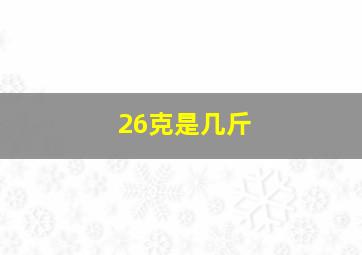 26克是几斤